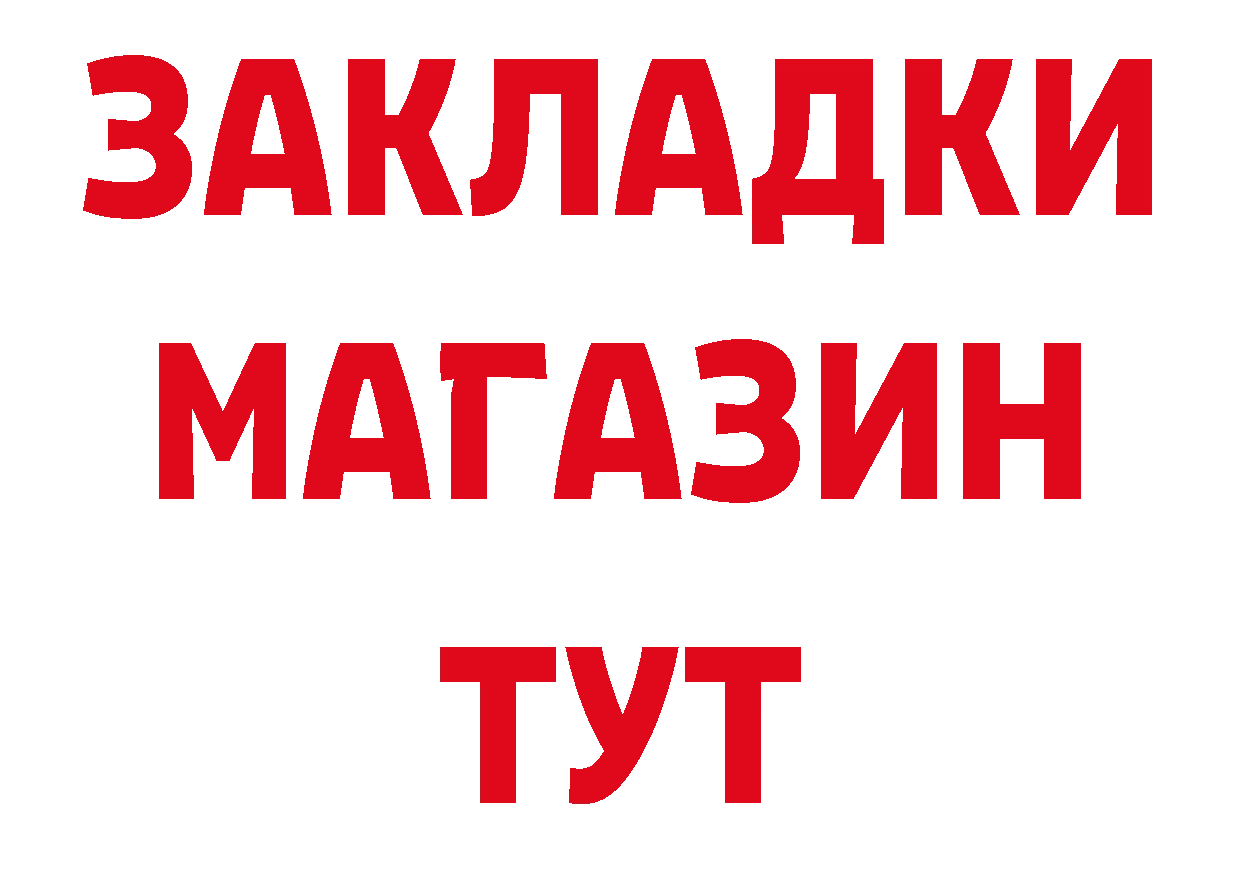 ЗАКЛАДКИ
МАГАЗИН
ТУТ